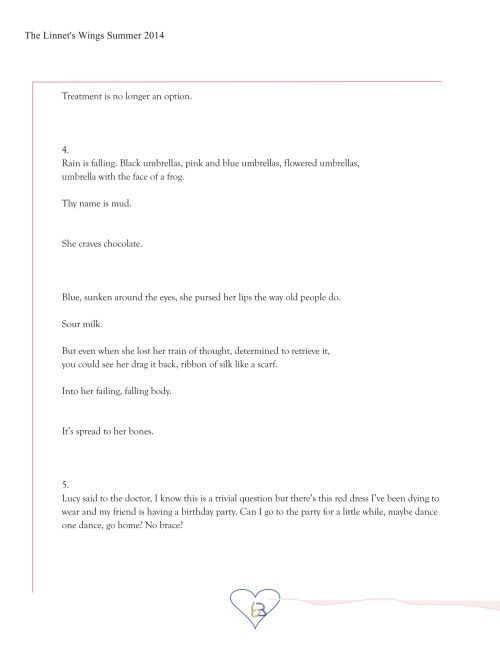 The Linnet's Wings Summer 2014

Treatment is no longer an option.

4.
Rain is falling. Black umbrellas, pink and blue umbrellas, flowered umbrellas, umbrella with the face of a frog.

Thy name is mud.

She craves chocolate.

Blue, sunken around the eyes, she pursed her lips the way old people do.

Sour milk.

But even when she lost her train of thought, determined to retrieve it, you could see her drag it back, ribbon of silk like a scarf.

Into her failing, falling body.

It's spread to her bones.

5.
Lucy said to the doctor, I know this is a trivial question but there's this red dress I've been dying to wear and my friend is having a birthday party. Can I go to the party for a little while, maybe dance one dance, go home? No brace?

63